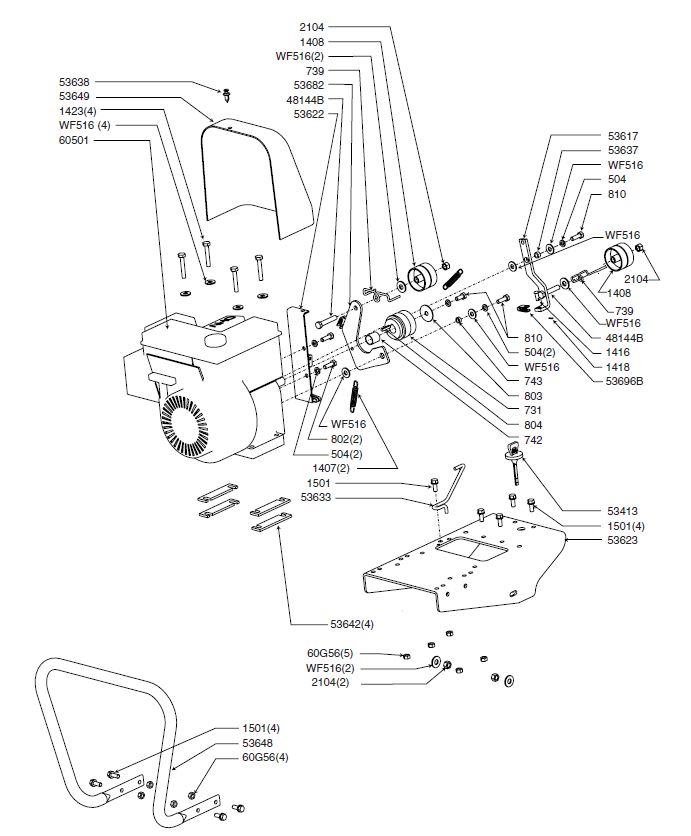 2104
1408
WF516(2)
739
53682
48144B
53622
53638
53649
1423(4)
WF516 (4)
60501
53617
53637
WF516
504
810
WF516
2104
1408
739
WF516
48144B
1416
1418
53696B
810
504(2)
WF516
743
803
731
804
742
WF516
802(2)
504(2)
1407(2)
1501
53633
53413
1501(4)
53623
53642(4)
60G56(5)
WF516(2)
2104(2)
1501(4)
53648
60G56(4)